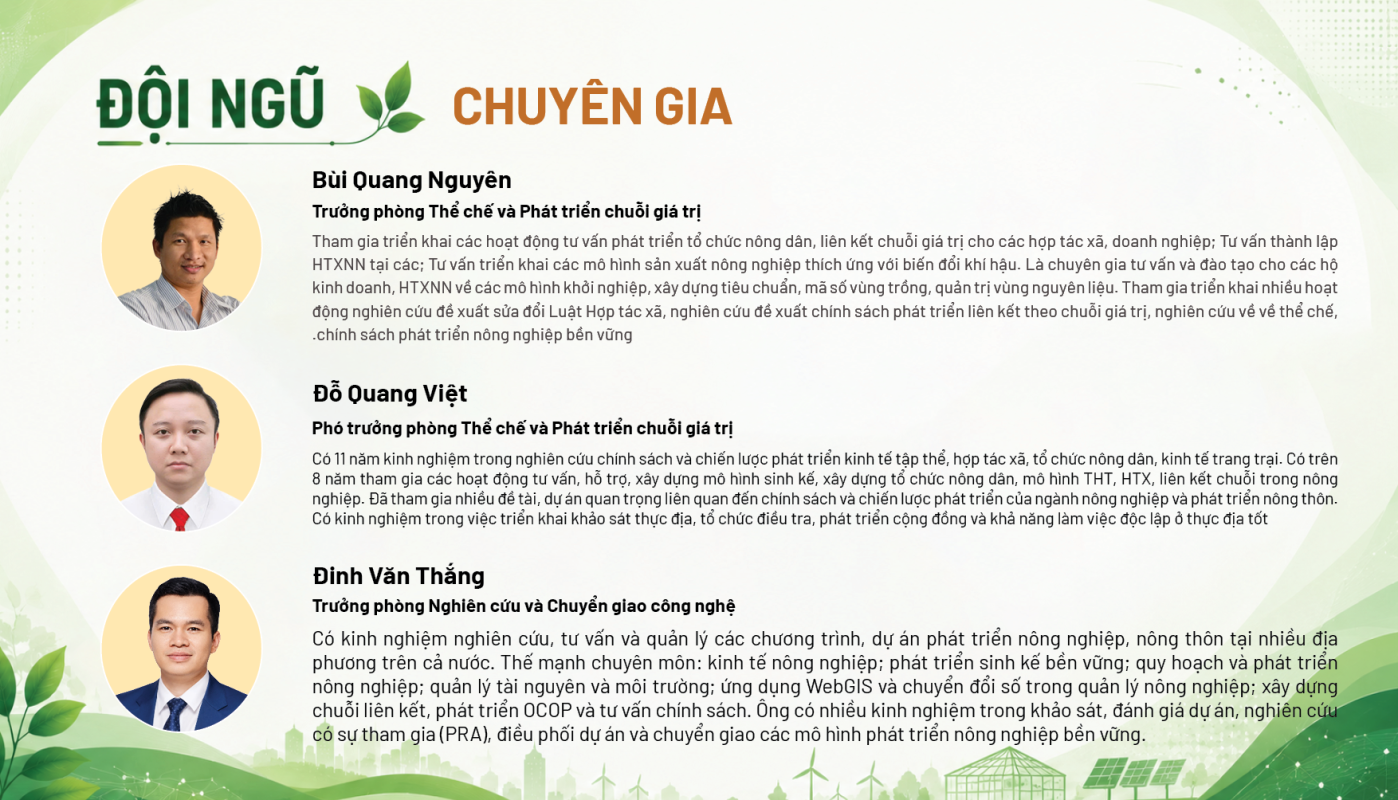 ĐỘI NGŨ CHUYÊN GIA

Bùi Quang Nguyên

Trưởng phòng Thể chế và Phát triển chuỗi giá trị

Tham gia triển khai các hoạt động tư vấn phát triển tổ chức nông dân, liên kết chuỗi giá trị cho các hợp tác xã, doanh nghiệp; Tư vấn thành lập HTXNN tại các; Tư vấn triển khai các mô hình sản xuất nông nghiệp thích ứng với biến đổi khí hậu. Là chuyên gia tư vấn và đào tạo cho các hộ kinh doanh, HTXNN về các mô hình khởi nghiệp, xây dựng tiêu chuẩn, mã số vùng trồng, quản trị vùng nguyên liệu. Tham gia triển khai nhiều hoạt động nghiên cứu đề xuất sửa đổi Luật Hợp tác xã, nghiên cứu đề xuất chính sách phát triển liên kết theo chuỗi giá trị, nghiên cứu về về thể chế, .chính sách phát triển nông nghiệp bền vững

Đỗ Quang Việt

Phó trưởng phòng Thể chế và Phát triển chuỗi giá trị

Có 11 năm kinh nghiệm trong nghiên cứu chính sách và chiến lược phát triển kinh tế tập thể, hợp tác xã, tổ chức nông dân, kinh tế trang trại. Có trên 8 năm tham gia các hoạt động tư vấn, hỗ trợ, xây dựng mô hình sinh kế, xây dựng tổ chức nông dân, mô hình THT, HTX, liên kết chuỗi trong nông nghiệp. Đã tham gia nhiều đề tài, dự án quan trọng liên quan đến chính sách và chiến lược phát triển của ngành nông nghiệp và phát triển nông thôn. Có kinh nghiệm trong việc triển khai khảo sát thực địa, tổ chức điều tra, phát triển cộng đồng và khả năng làm việc độc lập ở thực địa tốt

Đinh Văn Thắng

Trưởng phòng Nghiên cứu và Chuyển giao công nghệ

Có kinh nghiệm nghiên cứu, tư vấn và quản lý các chương trình, dự án phát triển nông nghiệp, nông thôn tại nhiều địa phương trên cả nước. Thế mạnh chuyên môn: kinh tế nông nghiệp; phát triển sinh kế bền vững; quy hoạch và phát triển nông nghiệp; quản lý tài nguyên và môi trường; ứng dụng WebGIS và chuyển đổi số trong quản lý nông nghiệp; xây dựng chuỗi liên kết, phát triển OCOP và tư vấn chính sách. Ông có nhiều kinh nghiệm trong khảo sát, đánh giá dự án, nghiên cứu có sự tham gia (PRA), điều phối dự án và chuyển giao các mô hình phát triển nông nghiệp bền vững.